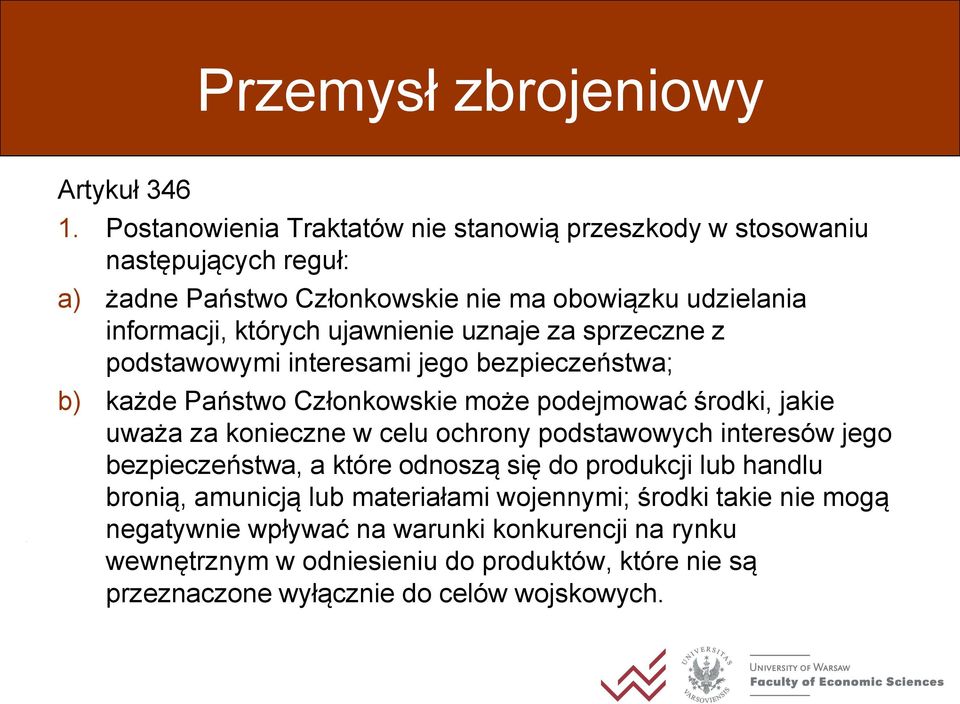 Przemysł zbrojeniowy

Artykuł 346

1. Postanowienia Traktatów nie stanowią przeszkody w stosowaniu następujących reguł:

a) żadne Państwo Członkowskie nie ma obowiązku udzielania informacji, których ujawnienie uznaje za sprzeczne z podstawowymi interesami jego bezpieczeństwa;

b) każde Państwo Członkowskie może podejmować środki, jakie uważa za konieczne w celu ochrony podstawowych interesów jego bezpieczeństwa, a które odnoszą się do produkcji lub handlu bronią, amunicją lub materiałami wojennymi; środki takie nie mogą negatywnie wpływać na warunki konkurencji na rynku wewnętrznym w odniesieniu do produktów, które nie są przeznaczone wyłącznie do celów wojskowych.

UNIVERSITAS VARSOVIENSIS

UNIVERSITY OF WARSAW
Faculty of Economic Sciences